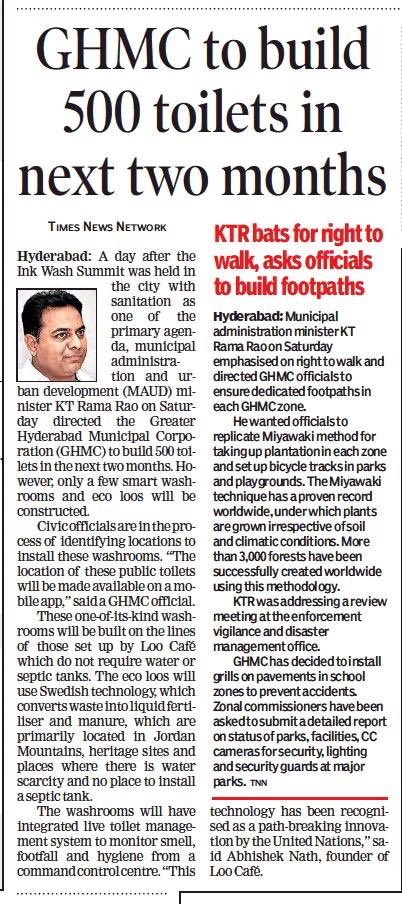 GHMC to build 500 toilets in next two months

TIMES NEWS NETWORK

Hyderabad: A day after the Ink Wash Summit was held in the city with sanitation as one of the primary agenda, municipal administration and urban development (MAUD) minister KT Rama Rao on Saturday directed the Greater Hyderabad Municipal Corporation (GHMC) to build 500 toilets in the next two months. However, only a few smart washrooms and eco loos will be constructed.

Civic officials are in the process of identifying locations to install these washrooms. "The location of these public toilets will be made available on a mobile app," said a GHMC official.

These one-of-its-kind washrooms will be built on the lines of those set up by Loo Café which do not require water or septic tanks. The eco loos will use Swedish technology, which converts waste into liquid fertiliser and manure, which are primarily located in Jordan Mountains, heritage sites and places where there is water scarcity and no place to install a septic tank.

The washrooms will have integrated live toilet management system to monitor smell, footfall and hygiene from a command control centre. "This technology has been recognised as a path-breaking innovation by the United Nations," said Abhishek Nath, founder of Loo Café.

KTR bats for right to walk, asks officials to build footpaths

Hyderabad: Municipal administration minister KT Rama Rao on Saturday emphasised on right to walk and directed GHMC officials to ensure dedicated footpaths in each GHMC zone.

He wanted officials to replicate Miyawaki method for taking up plantation in each zone and set up bicycle tracks in parks and playgrounds. The Miyawaki technique has a proven record worldwide, under which plants are grown irrespective of soil and climatic conditions. More than 3,000 forests have been successfully created worldwide using this methodology.

KTR was addressing a review meeting at the enforcement vigilance and disaster management office.

GHMC has decided to install grills on pavements in school zones to prevent accidents. Zonal commissioners have been asked to submit a detailed report on status of parks, facilities, CC cameras for security, lighting and security guards at major parks. TNN